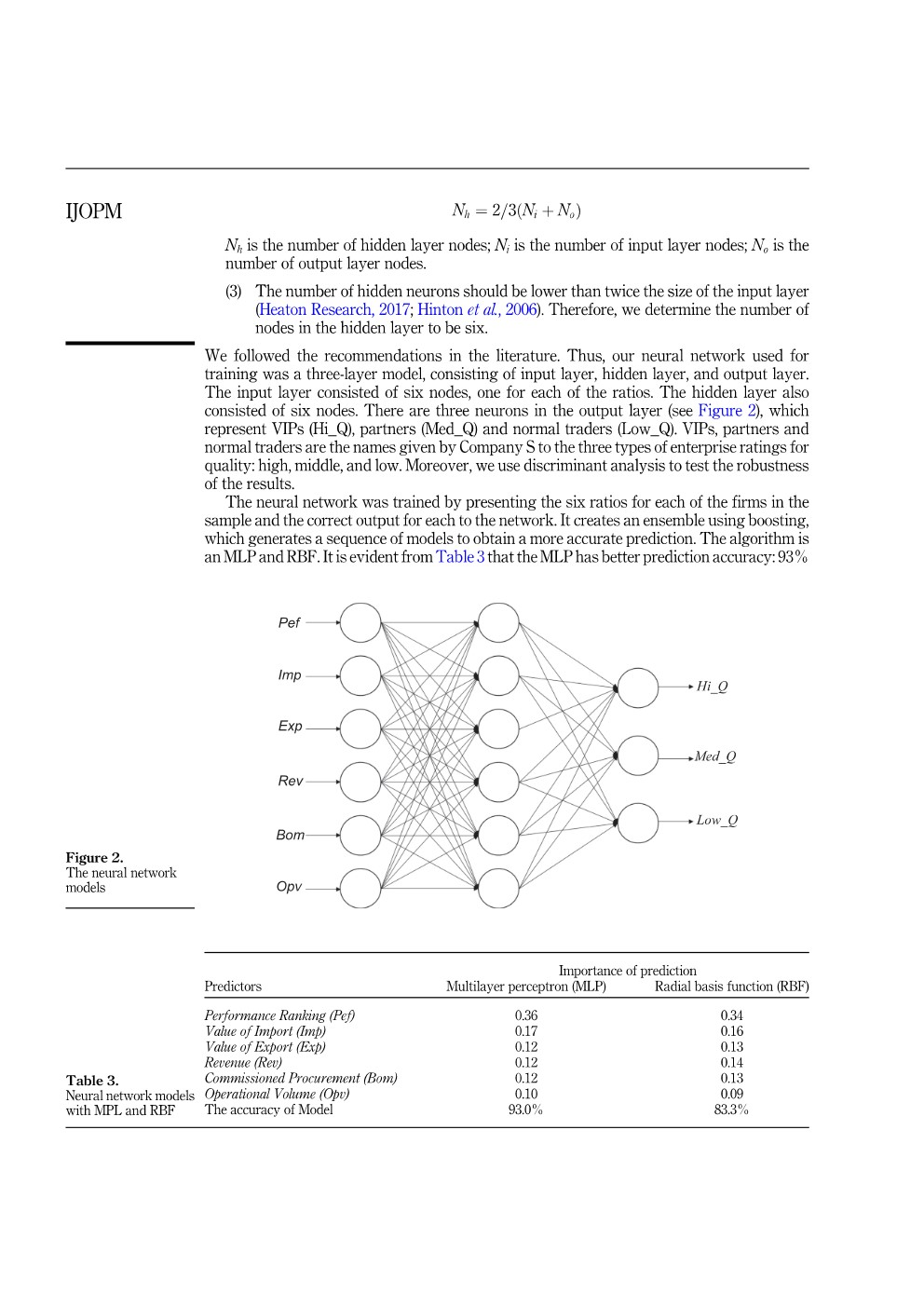 IJOPM

$N_h = 2/3(N_i + N_o)$

$N_h$ is the number of hidden layer nodes; $N_i$ is the number of input layer nodes; $N_o$ is the number of output layer nodes.

(3) The number of hidden neurons should be lower than twice the size of the input layer (Heaton Research, 2017; Hinton et al., 2006). Therefore, we determine the number of nodes in the hidden layer to be six.

We followed the recommendations in the literature. Thus, our neural network used for training was a three-layer model, consisting of input layer, hidden layer, and output layer. The input layer consisted of six nodes, one for each of the ratios. The hidden layer also consisted of six nodes. There are three neurons in the output layer (see Figure 2), which represent VIPs (Hi_Q), partners (Med_Q) and normal traders (Low_Q). VIPs, partners and normal traders are the names given by Company S to the three types of enterprise ratings for quality: high, middle, and low. Moreover, we use discriminant analysis to test the robustness of the results.

The neural network was trained by presenting the six ratios for each of the firms in the sample and the correct output for each to the network. It creates an ensemble using boosting, which generates a sequence of models to obtain a more accurate prediction. The algorithm is an MLP and RBF. It is evident from Table 3 that the MLP has better prediction accuracy: 93%

Pef
Imp
Exp
Rev
Bom
Opv
Hi_Q
Med_Q
Low_Q

Figure 2.
The neural network models

| Predictors | Importance of prediction Multilayer perceptron (MLP) | Radial basis function (RBF) |
|---|---|---|
| Performance Ranking (Pef) | 0.36 | 0.34 |
| Value of Import (Imp) | 0.17 | 0.16 |
| Value of Export (Exp) | 0.12 | 0.13 |
| Revenue (Rev) | 0.12 | 0.14 |
| Commissioned Procurement (Bom) | 0.12 | 0.13 |
| Operational Volume (Opv) | 0.10 | 0.09 |
| The accuracy of Model | 93.0% | 83.3% |

Table 3.
Neural network models with MPL and RBF